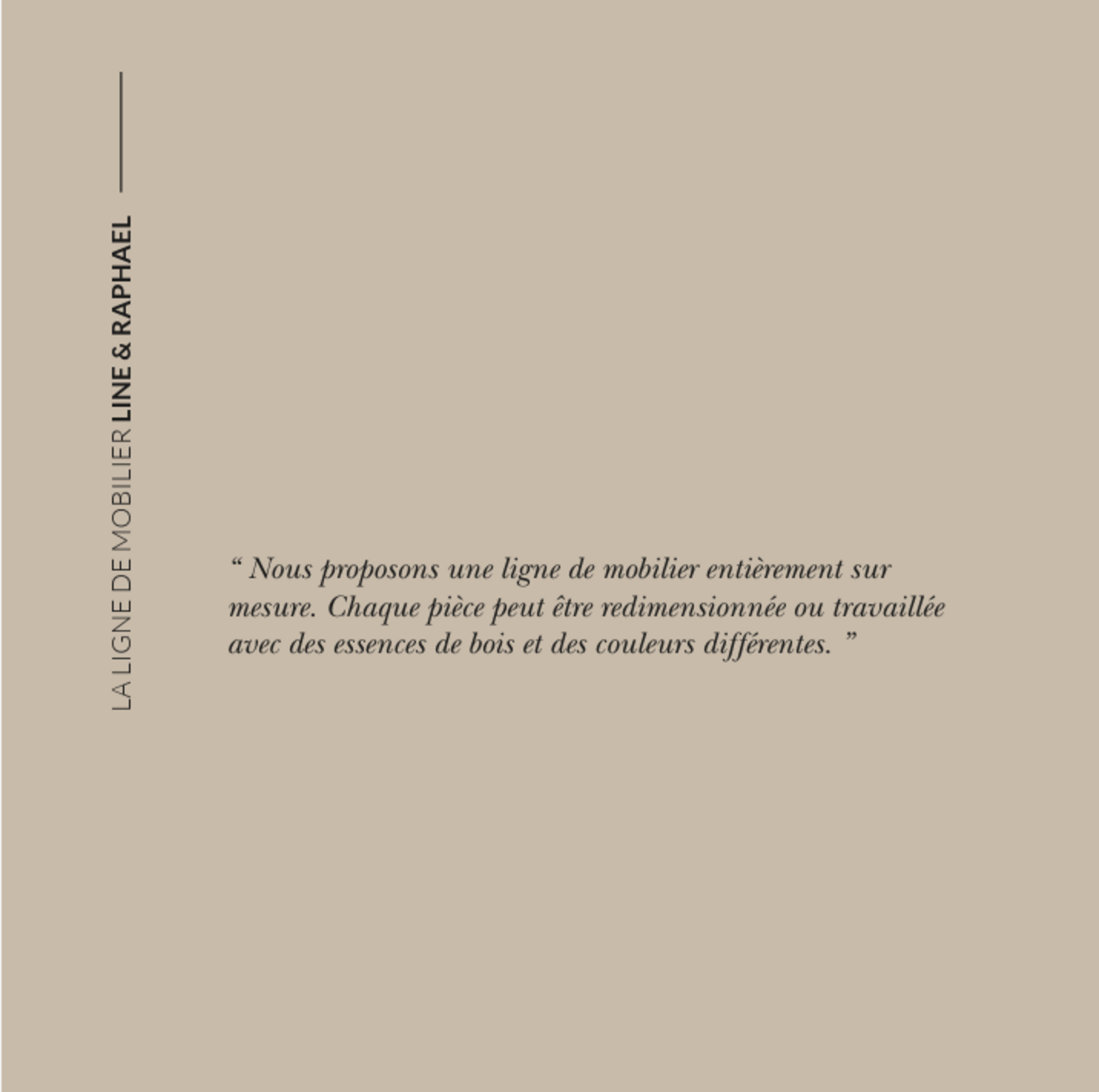 LA LIGNE DE MOBILIER LINE & RAPHAEL

" Nous proposons une ligne de mobilier entièrement sur mesure. Chaque pièce peut être redimensionnée ou travaillée avec des essences de bois et des couleurs différentes. "